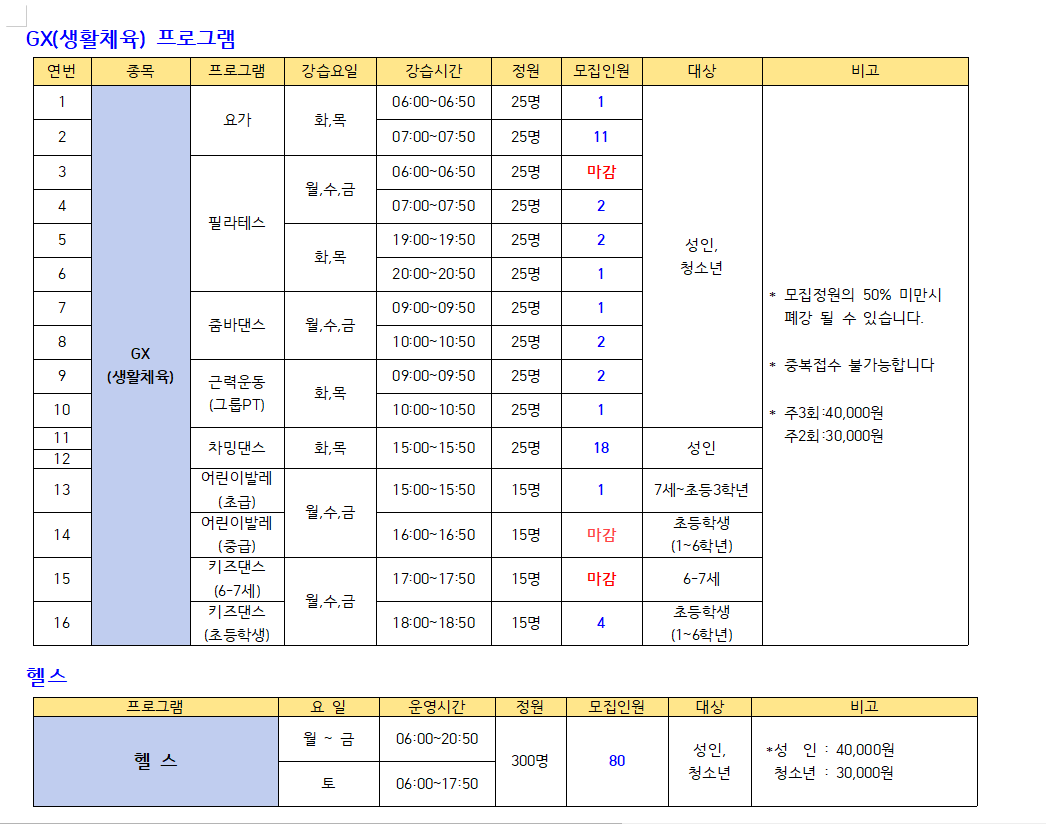 GX(생활체육) 프로그램

| 연번 | 종목 | 프로그램 | 강습요일 | 강습시간 | 정원 | 모집인원 | 대상 | 비고 |
|---|---|---|---|---|---|---|---|---|
| 1 | GX (생활체육) | 요가 | 화,목 | 06:00~06:50 | 25명 | 1 | 성인, 청소년 | * 모집정원의 50% 미만시 폐강 될 수 있습니다. * 중복접수 불가능합니다 * 주3회:40,000원 주2회:30,000원 |
| 2 | | | | 07:00~07:50 | 25명 | 11 | | |
| 3 | | 필라테스 | 월,수,금 | 06:00~06:50 | 25명 | 마감 | | |
| 4 | | | | 07:00~07:50 | 25명 | 2 | | |
| 5 | | | 화,목 | 19:00~19:50 | 25명 | 2 | | |
| 6 | | | | 20:00~20:50 | 25명 | 1 | | |
| 7 | | 줌바댄스 | 월,수,금 | 09:00~09:50 | 25명 | 1 | | |
| 8 | | | | 10:00~10:50 | 25명 | 2 | | |
| 9 | | 근력운동 (그룹PT) | 화,목 | 09:00~09:50 | 25명 | 2 | | |
| 10 | | | | 10:00~10:50 | 25명 | 1 | | |
| 11 12 | | 차밍댄스 | 화,목 | 15:00~15:50 | 25명 | 18 | 성인 | |
| 13 | | 어린이발레 (초급) | 월,수,금 | 15:00~15:50 | 15명 | 1 | 7세~초등3학년 | |
| 14 | | 어린이발레 (중급) | | 16:00~16:50 | 15명 | 마감 | 초등학생 (1~6학년) | |
| 15 | | 키즈댄스 (6-7세) | 월,수,금 | 17:00~17:50 | 15명 | 마감 | 6-7세 | |
| 16 | | 키즈댄스 (초등학생) | | 18:00~18:50 | 15명 | 4 | 초등학생 (1~6학년) | |

헬스

| 프로그램 | 요 일 | 운영시간 | 정원 | 모집인원 | 대상 | 비고 |
|---|---|---|---|---|---|---|
| 헬 스 | 월 ~ 금 | 06:00~20:50 | 300명 | 80 | 성인, 청소년 | *성 인 : 40,000원 청소년 : 30,000원 |
| | 토 | 06:00~17:50 | | | | |